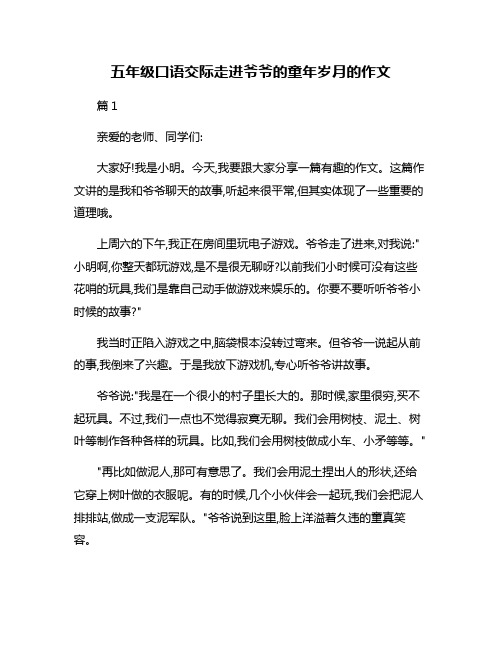 五年级口语交际走进爷爷的童年岁月的作文

篇 1

亲爱的老师、同学们:

大家好!我是小明。今天,我要跟大家分享一篇有趣的作文。这篇作文讲的是我和爷爷聊天的故事,听起来很平常,但其实体现了一些重要的道理哦。

上周六的下午,我正在房间里玩电子游戏。爷爷走了进来,对我说:"小明啊,你整天都玩游戏,是不是很无聊呀?以前我们小时候可没有这些花哨的玩具,我们是靠自己动手做游戏来娱乐的。你要不要听听爷爷小时候的故事?"

我当时正陷入游戏之中,脑袋根本没转过弯来。但爷爷一说起从前的事,我倒来了兴趣。于是我放下游戏机,专心听爷爷讲故事。

爷爷说:"我是在一个很小的村子里长大的。那时候,家里很穷,买不起玩具。不过,我们一点也不觉得寂寞无聊。我们会用树枝、泥土、树叶等制作各种各样的玩具。比如,我们会用树枝做成小车、小矛等等。"

"再比如做泥人,那可有意思了。我们会用泥土捏出人的形状,还给它穿上树叶做的衣服呢。有的时候,几个小伙伴会一起玩,我们会把泥人排排站,做成一支泥军队。"爷爷说到这里,脸上洋溢着久违的童真笑容。